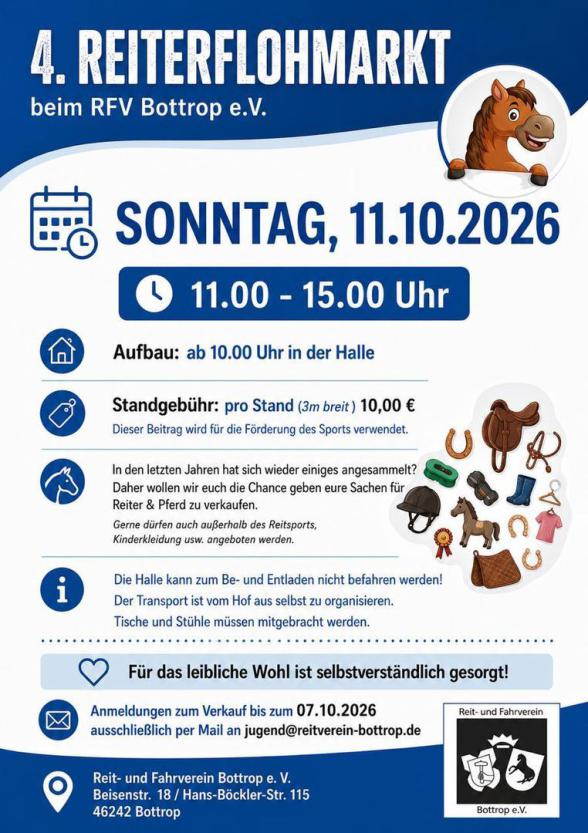 4. REITERFLOHMARKT
beim RFV Bottrop e.V.

SONNTAG, 11.10.2026

11.00 - 15.00 Uhr

Aufbau: ab 10.00 Uhr in der Halle

Standgebühr: pro Stand (3m breit) 10,00 €
Dieser Beitrag wird für die Förderung des Sports verwendet.

In den letzten Jahren hat sich wieder einiges angesammelt? Daher wollen wir euch die Chance geben eure Sachen für Reiter & Pferd zu verkaufen.
Gerne dürfen auch außerhalb des Reitsports, Kinderkleidung usw. angeboten werden.

Die Halle kann zum Be- und Entladen nicht befahren werden!
Der Transport ist vom Hof aus selbst zu organisieren.
Tische und Stühle müssen mitgebracht werden.

Für das leibliche Wohl ist selbstverständlich gesorgt!

Anmeldungen zum Verkauf bis zum 07.10.2026
ausschließlich per Mail an jugend@reitverein-bottrop.de

Reit- und Fahrverein
Bottrop e.V.

Reit- und Fahrverein Bottrop e. V.
Beisenstr. 18 / Hans-Böckler-Str. 115
46242 Bottrop